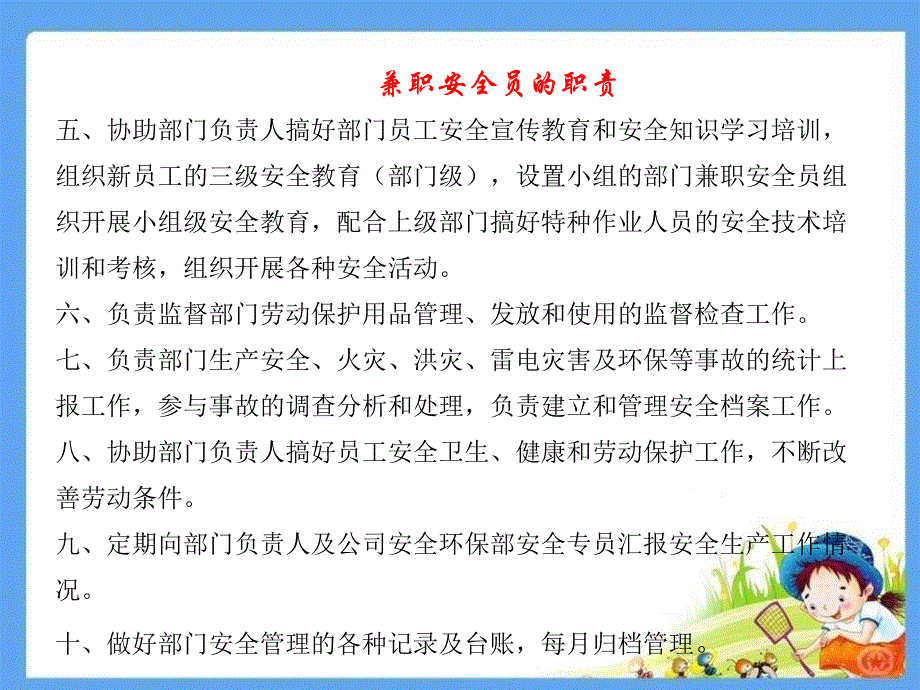 兼职安全员的职责

五、协助部门负责人搞好部门员工安全宣传教育和安全知识学习培训，组织新员工的三级安全教育（部门级），设置小组的部门兼职安全员组织开展小组级安全教育，配合上级部门搞好特种作业人员的安全技术培训和考核，组织开展各种安全活动。

六、负责监督部门劳动保护用品管理、发放和使用的监督检查工作。

七、负责部门生产安全、火灾、洪灾、雷电灾害及环保等事故的统计上报工作，参与事故的调查分析和处理，负责建立和管理安全档案工作。

八、协助部门负责人搞好员工安全卫生、健康和劳动保护工作，不断改善劳动条件。

九、定期向部门负责人及公司安全环保部安全专员汇报安全生产工作情况。

十、做好部门安全管理的各种记录及台账，每月归档管理。